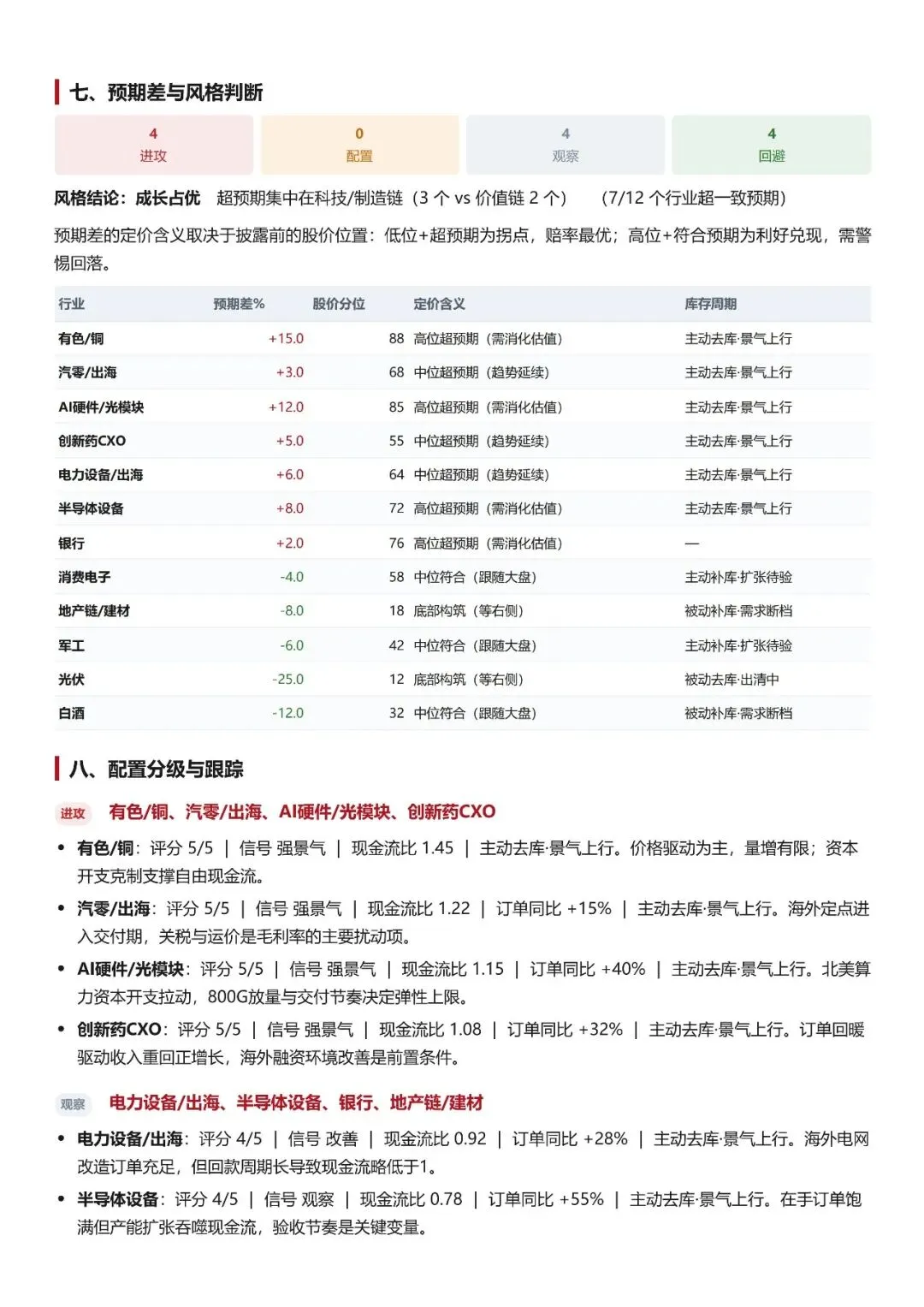 七、预期差与风格判断

4
进攻

0
配置

4
观察

4
回避

风格结论：成长占优 超预期集中在科技/制造链（3个vs价值链2个） （7/12个行业超一致预期）

预期差的定价含义取决于披露前的股价位置：低位+超预期为拐点，赔率最优；高位+符合预期为利好兑现，需警惕回落。

| 行业 | 预期差% | 股价分位 | 定价含义 | 库存周期 |
|---|---|---|---|---|
| 有色/铜 | +15.0 | 88 | 高位超预期（需消化估值） | 主动去库·景气上行 |
| 汽零/出海 | +3.0 | 68 | 中位超预期（趋势延续） | 主动去库·景气上行 |
| AI硬件/光模块 | +12.0 | 85 | 高位超预期（需消化估值） | 主动去库·景气上行 |
| 创新药CXO | +5.0 | 55 | 中位超预期（趋势延续） | 主动去库·景气上行 |
| 电力设备/出海 | +6.0 | 64 | 中位超预期（趋势延续） | 主动去库·景气上行 |
| 半导体设备 | +8.0 | 72 | 高位超预期（需消化估值） | 主动去库·景气上行 |
| 银行 | +2.0 | 76 | 高位超预期（需消化估值） | — |
| 消费电子 | -4.0 | 58 | 中位符合（跟随大盘） | 主动补库·扩张待验 |
| 地产链/建材 | -8.0 | 18 | 底部构筑（等右侧） | 被动补库·需求断档 |
| 军工 | -6.0 | 42 | 中位符合（跟随大盘） | 主动补库·扩张待验 |
| 光伏 | -25.0 | 12 | 底部构筑（等右侧） | 被动去库·出清中 |
| 白酒 | -12.0 | 32 | 中位符合（跟随大盘） | 被动补库·需求断档 |

八、配置分级与跟踪

进攻 有色/铜、汽零/出海、AI硬件/光模块、创新药CXO

• 有色/铜：评分5/5 | 信号 强景气 | 现金流比1.45 | 主动去库·景气上行。价格驱动为主，量增有限；资本开支克制支撑自由现金流。
• 汽零/出海：评分5/5 | 信号 强景气 | 现金流比1.22 | 订单同比+15% | 主动去库·景气上行。海外定点进入交付期，关税与运价是毛利率的主要扰动项。
• AI硬件/光模块：评分5/5 | 信号 强景气 | 现金流比1.15 | 订单同比+40% | 主动去库·景气上行。北美算力资本开支拉动，800G放量与交付节奏决定弹性上限。
• 创新药CXO：评分5/5 | 信号 强景气 | 现金流比1.08 | 订单同比+32% | 主动去库·景气上行。订单回暖驱动收入重回正增长，海外融资环境改善是前置条件。

观察 电力设备/出海、半导体设备、银行、地产链/建材

• 电力设备/出海：评分4/5 | 信号 改善 | 现金流比0.92 | 订单同比+28% | 主动去库·景气上行。海外电网改造订单充足，但回款周期长导致现金流略低于1。
• 半导体设备：评分4/5 | 信号 观察 | 现金流比0.78 | 订单同比+55% | 主动去库·景气上行。在手订单饱满但产能扩张吞噬现金流，验收节奏是关键变量。